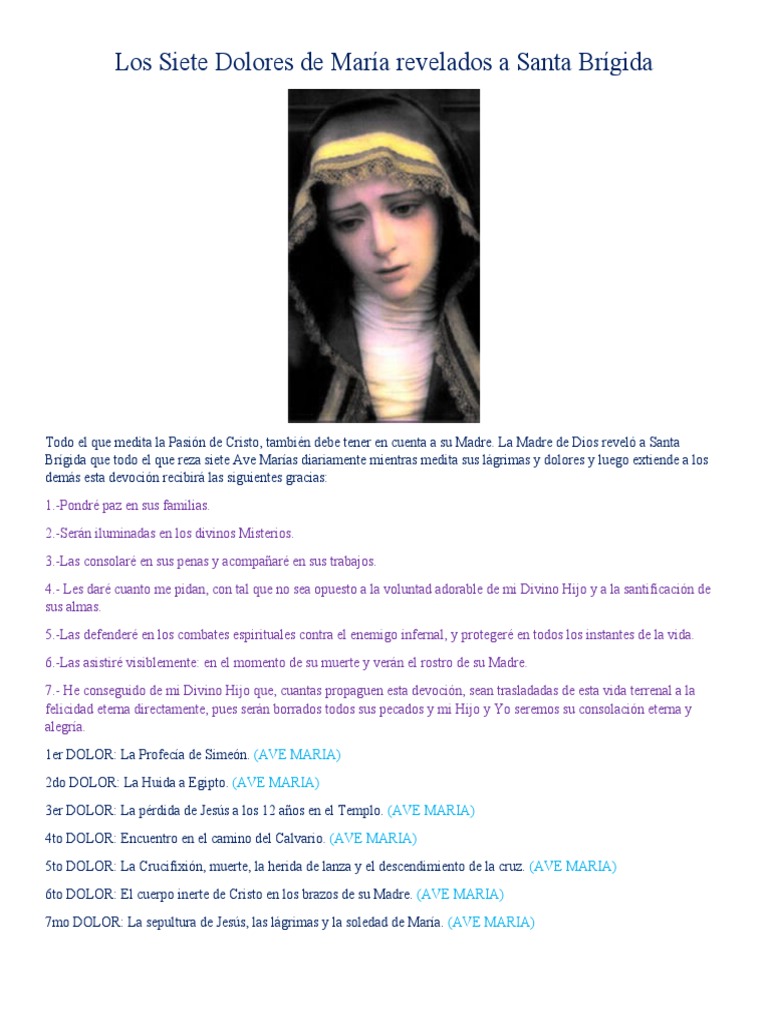 Los Siete Dolores de María revelados a Santa Brígida

Todo el que medita la Pasión de Cristo, también debe tener en cuenta a su Madre. La Madre de Dios reveló a Santa Brígida que todo el que reza siete Ave Marías diariamente mientras medita sus lágrimas y dolores y luego extiende a los demás esta devoción recibirá las siguientes gracias:

1.-Pondré paz en sus familias.

2.-Serán iluminadas en los divinos Misterios.

3.-Las consolaré en sus penas y acompañaré en sus trabajos.

4.- Les daré cuanto me pidan, con tal que no sea opuesto a la voluntad adorable de mi Divino Hijo y a la santificación de sus almas.

5.-Las defenderé en los combates espirituales contra el enemigo infernal, y protegeré en todos los instantes de la vida.

6.-Las asistiré visiblemente: en el momento de su muerte y verán el rostro de su Madre.

7.- He conseguido de mi Divino Hijo que, cuantas propaguen esta devoción, sean trasladadas de esta vida terrenal a la felicidad eterna directamente, pues serán borrados todos sus pecados y mi Hijo y Yo seremos su consolación eterna y alegría.

1er DOLOR: La Profecía de Simeón. (AVE MARIA)

2do DOLOR: La Huida a Egipto. (AVE MARIA)

3er DOLOR: La pérdida de Jesús a los 12 años en el Templo. (AVE MARIA)

4to DOLOR: Encuentro en el camino del Calvario. (AVE MARIA)

5to DOLOR: La Crucifixión, muerte, la herida de lanza y el descendimiento de la cruz. (AVE MARIA)

6to DOLOR: El cuerpo inerte de Cristo en los brazos de su Madre. (AVE MARIA)

7mo DOLOR: La sepultura de Jesús, las lágrimas y la soledad de María. (AVE MARIA)